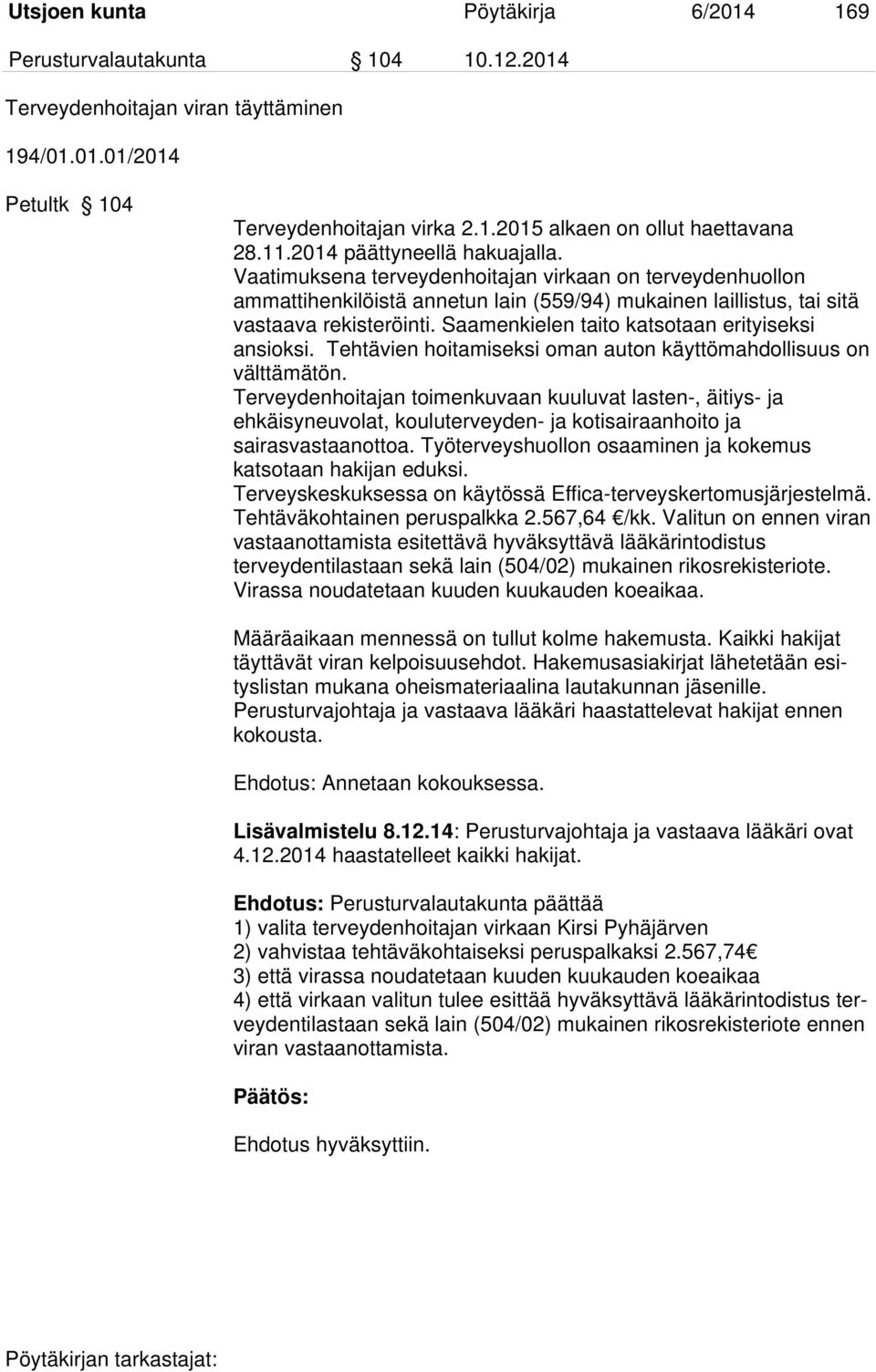 Utsjoen kunta Pöytäkirja 6/2014 169

Perusturvalautakunta § 104 10.12.2014

Terveydenhoitajan viran täyttäminen

194/01.01.01/2014

Petultk § 104

Terveydenhoitajan virka 2.1.2015 alkaen on ollut haettavana 28.11.2014 päättyneellä hakuajalla. Vaatimuksena terveydenhoitajan virkaan on terveydenhuollon ammattihenkilöistä annetun lain (559/94) mukainen laillistus, tai sitä vastaava rekisteröinti. Saamenkielen taito katsotaan erityiseksi ansioksi. Tehtävien hoitamiseksi oman auton käyttömahdollisuus on välttämätön. Terveydenhoitajan toimenkuvaan kuuluvat lasten-, äitiys- ja ehkäisyneuvolat, kouluterveyden- ja kotisairaanhoito ja sairasvastaanottoa. Työterveyshuollon osaaminen ja kokemus katsotaan hakijan eduksi. Terveyskeskuksessa on käytössä Effica-terveyskertomusjärjestelmä. Tehtäväkohtainen peruspalkka 2.567,64 €/kk. Valitun on ennen viran vastaanottamista esitettävä hyväksyttävä lääkärintodistus terveydentilastaan sekä lain (504/02) mukainen rikosrekisteriote. Virassa noudatetaan kuuden kuukauden koeaikaa.

Määräaikaan mennessä on tullut kolme hakemusta. Kaikki hakijat täyttävät viran kelpoisuusehdot. Hakemusasiakirjat lähetetään esityslistan mukana oheismateriaalina lautakunnan jäsenille. Perusturvajohtaja ja vastaava lääkäri haastattelevat hakijat ennen kokousta.

Ehdotus: Annetaan kokouksessa.

Lisävalmistelu 8.12.14: Perusturvajohtaja ja vastaava lääkäri ovat 4.12.2014 haastatelleet kaikki hakijat.

Ehdotus: Perusturvalautakunta päättää
1) valita terveydenhoitajan virkaan Kirsi Pyhäjärven
2) vahvistaa tehtäväkohtaiseksi peruspalkaksi 2.567,74€
3) että virassa noudatetaan kuuden kuukauden koeaikaa
4) että virkaan valitun tulee esittää hyväksyttävä lääkärintodistus terveydentilastaan sekä lain (504/02) mukainen rikosrekisteriote ennen viran vastaanottamista.

Päätös:

Ehdotus hyväksyttiin.

Pöytäkirjan tarkastajat: